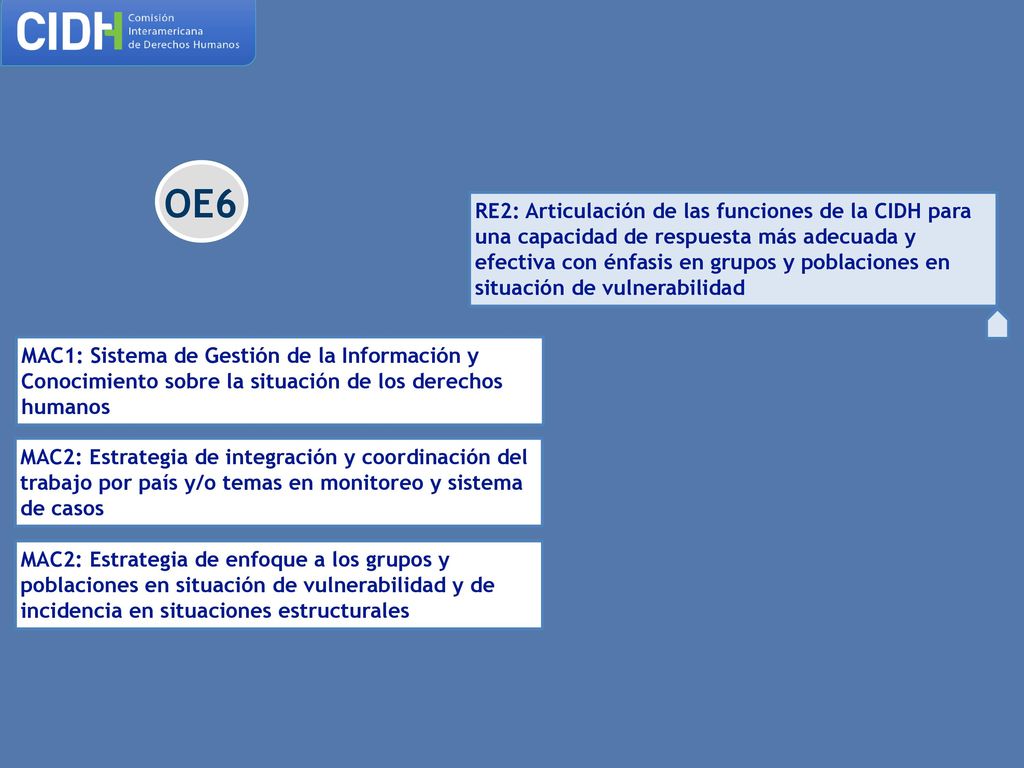 CIDH Comisión Interamericana de Derechos Humanos

OE6

RE2: Articulación de las funciones de la CIDH para una capacidad de respuesta más adecuada y efectiva con énfasis en grupos y poblaciones en situación de vulnerabilidad

MAC1: Sistema de Gestión de la Información y Conocimiento sobre la situación de los derechos humanos

MAC2: Estrategia de integración y coordinación del trabajo por país y/o temas en monitoreo y sistema de casos

MAC2: Estrategia de enfoque a los grupos y poblaciones en situación de vulnerabilidad y de incidencia en situaciones estructurales